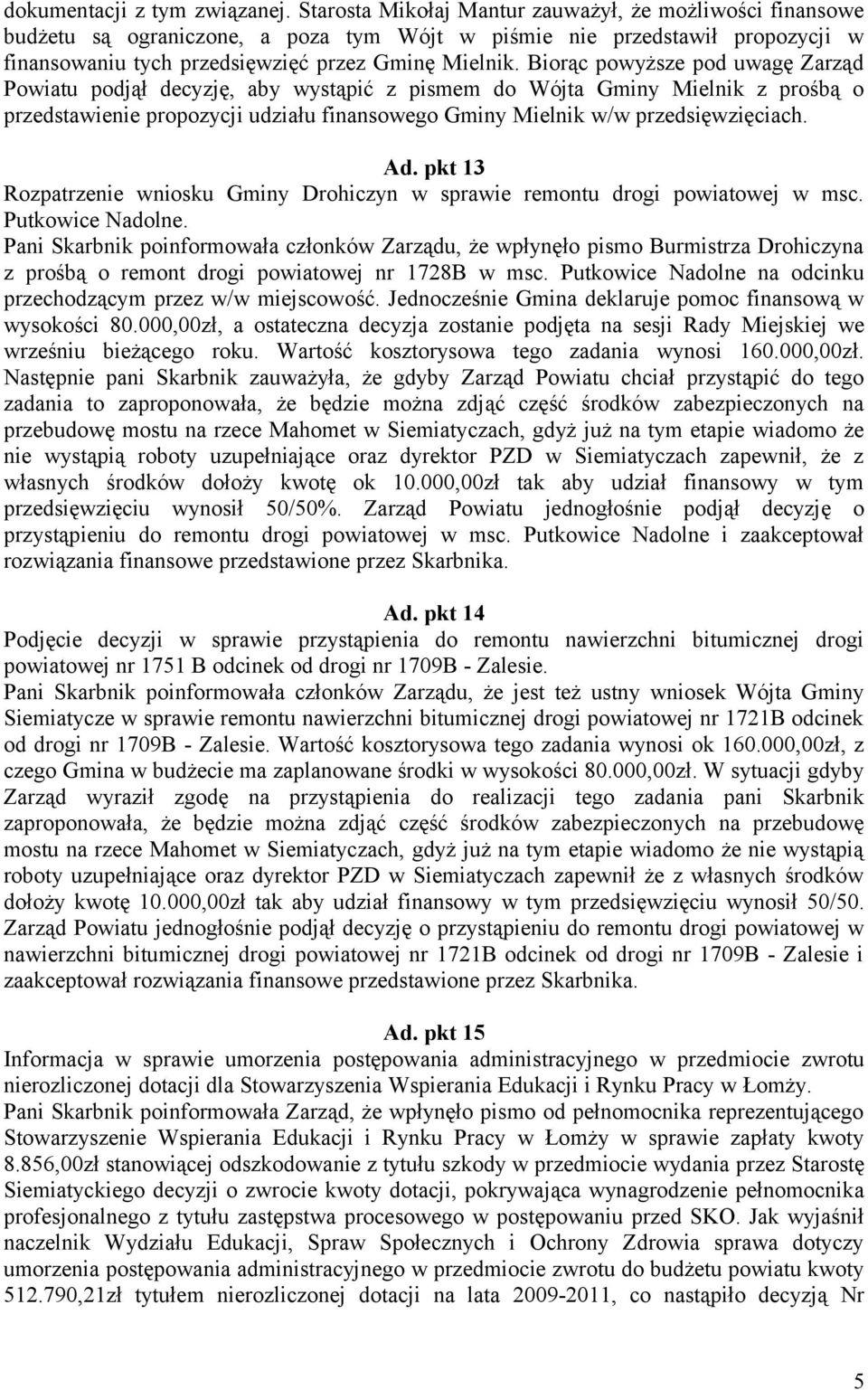 dokumentacji z tym związanej. Starosta Mikołaj Mantur zauważył, że możliwości finansowe budżetu są ograniczone, a poza tym Wójt w piśmie nie przedstawił propozycji w finansowaniu tych przedsięwzięć przez Gminę Mielnik. Biorąc powyższe pod uwagę Zarząd Powiatu podjął decyzję, aby wystąpić z pismem do Wójta Gminy Mielnik z prośbą o przedstawienie propozycji udziału finansowego Gminy Mielnik w/w przedsięwzięciach.

Ad. pkt 13
Rozpatrzenie wniosku Gminy Drohiczyn w sprawie remontu drogi powiatowej w msc. Putkowice Nadolne.
Pani Skarbnik poinformowała członków Zarządu, że wpłynęło pismo Burmistrza Drohiczyna z prośbą o remont drogi powiatowej nr 1728B w msc. Putkowice Nadolne na odcinku przechodzącym przez w/w miejscowość. Jednocześnie Gmina deklaruje pomoc finansową w wysokości 80.000,00zł, a ostateczna decyzja zostanie podjęta na sesji Rady Miejskiej we wrześniu bieżącego roku. Wartość kosztorysowa tego zadania wynosi 160.000,00zł. Następnie pani Skarbnik zauważyła, że gdyby Zarząd Powiatu chciał przystąpić do tego zadania to zaproponowała, że będzie można zdjąć część środków zabezpieczonych na przebudowę mostu na rzece Mahomet w Siemiatyczach, gdyż już na tym etapie wiadomo że nie wystąpią roboty uzupełniające oraz dyrektor PZD w Siemiatyczach zapewnił, że z własnych środków dołoży kwotę ok 10.000,00zł tak aby udział finansowy w tym przedsięwzięciu wynosił 50/50%. Zarząd Powiatu jednogłośnie podjął decyzję o przystąpieniu do remontu drogi powiatowej w msc. Putkowice Nadolne i zaakceptował rozwiązania finansowe przedstawione przez Skarbnika.

Ad. pkt 14
Podjęcie decyzji w sprawie przystąpienia do remontu nawierzchni bitumicznej drogi powiatowej nr 1751 B odcinek od drogi nr 1709B - Zalesie.
Pani Skarbnik poinformowała członków Zarządu, że jest też ustny wniosek Wójta Gminy Siemiatycze w sprawie remontu nawierzchni bitumicznej drogi powiatowej nr 1721B odcinek od drogi nr 1709B - Zalesie. Wartość kosztorysowa tego zadania wynosi ok 160.000,00zł, z czego Gmina w budżecie ma zaplanowane środki w wysokości 80.000,00zł. W sytuacji gdyby Zarząd wyraził zgodę na przystąpienia do realizacji tego zadania pani Skarbnik zaproponowała, że będzie można zdjąć część środków zabezpieczonych na przebudowę mostu na rzece Mahomet w Siemiatyczach, gdyż już na tym etapie wiadomo że nie wystąpią roboty uzupełniające oraz dyrektor PZD w Siemiatyczach zapewnił że z własnych środków dołoży kwotę 10.000,00zł tak aby udział finansowy w tym przedsięwzięciu wynosił 50/50. Zarząd Powiatu jednogłośnie podjął decyzję o przystąpieniu do remontu drogi powiatowej w nawierzchni bitumicznej drogi powiatowej nr 1721B odcinek od drogi nr 1709B - Zalesie i zaakceptował rozwiązania finansowe przedstawione przez Skarbnika.

Ad. pkt 15
Informacja w sprawie umorzenia postępowania administracyjnego w przedmiocie zwrotu nierozliczonej dotacji dla Stowarzyszenia Wspierania Edukacji i Rynku Pracy w Łomży.
Pani Skarbnik poinformowała Zarząd, że wpłynęło pismo od pełnomocnika reprezentującego Stowarzyszenie Wspierania Edukacji i Rynku Pracy w Łomży w sprawie zapłaty kwoty 8.856,00zł stanowiącej odszkodowanie z tytułu szkody w przedmiocie wydania przez Starostę Siemiatyckiego decyzji o zwrocie kwoty dotacji, pokrywająca wynagrodzenie pełnomocnika profesjonalnego z tytułu zastępstwa procesowego w postępowaniu przed SKO. Jak wyjaśnił naczelnik Wydziału Edukacji, Spraw Społecznych i Ochrony Zdrowia sprawa dotyczy umorzenia postępowania administracyjnego w przedmiocie zwrotu do budżetu powiatu kwoty 512.790,21zł tytułem nierozliczonej dotacji na lata 2009-2011, co nastąpiło decyzją Nr

5